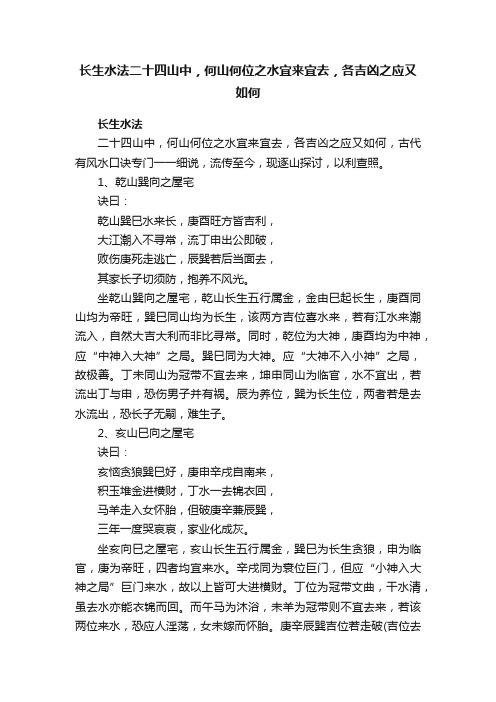 长生水法二十四山中，何山何位之水宜来宜去，各吉凶之应又如何

长生水法

二十四山中，何山何位之水宜来宜去，各吉凶之应又如何，古代有风水口诀专门一一细说，流传至今，现逐山探讨，以利查照。

1、乾山巽向之屋宅

诀曰：

乾山巽巳水来长，庚酉旺方皆吉利，

大江潮入不寻常，流丁申出公即破，

败伤庚死走逃亡，辰巽若后当面去，

其家长子切须防，抱养不风光。

坐乾山巽向之屋宅，乾山长生五行属金，金由巳起长生，庚酉同山均为帝旺，巽巳同山均为长生，该两方吉位喜水来，若有江水来潮流入，自然大吉大利而非比寻常。同时，乾位为大神，庚酉均为中神，应“中神入大神”之局。巽巳同为大神。应“大神不入小神”之局，故极善。丁未同山为冠带不宜去来，坤申同山为临官，水不宜出，若流出丁与申，恐伤男子并有祸。辰为养位，巽为长生位，两者若是去水流出，恐长子无嗣，难生子。

2、亥山巳向之屋宅

诀曰：

亥恼贪狼巽巳好，庚申辛戌自南来，

积玉堆金进横财，丁水一去锦衣回，

马羊走入女怀胎，但破庚辛兼辰巽，

三年一度哭哀哀，家业化成灰。

坐亥向巳之屋宅，亥山长生五行属金，巽巳为长生贪狼，申为临官，庚为帝旺，四者均宜来水。辛戌同为衰位巨门，但应“小神入大神之局”巨门来水，故以上皆可大进横财。丁位为冠带文曲，干水清，虽去水亦能衣锦而回。而午马为沐浴，未羊为冠带则不宜去来，若该两位来水，恐应人淫荡，女未嫁而怀胎。庚辛辰巽吉位若走破(吉位去